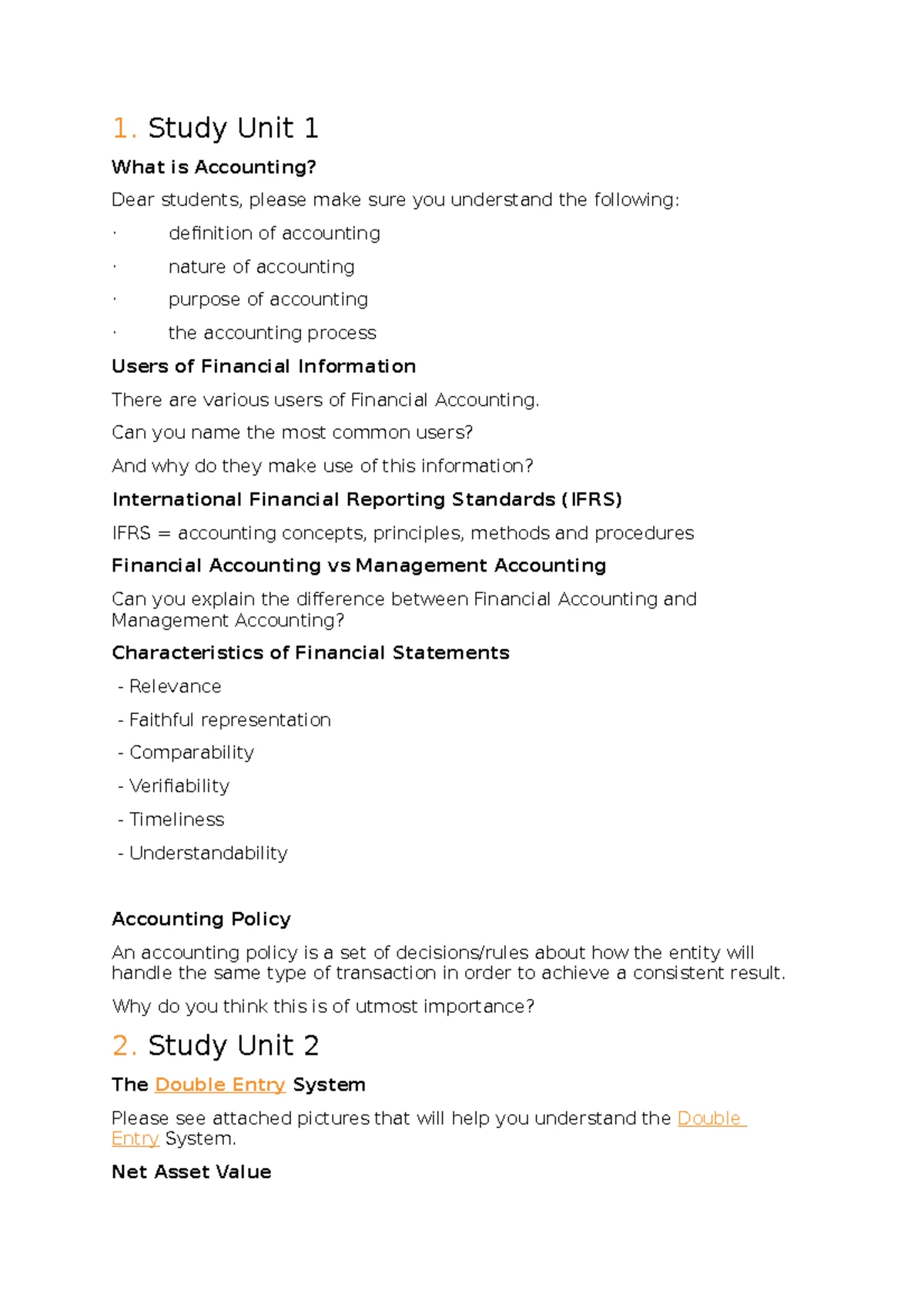 1. Study Unit 1

What is Accounting?

Dear students, please make sure you understand the following:

· definition of accounting

· nature of accounting

· purpose of accounting

· the accounting process

Users of Financial Information

There are various users of Financial Accounting.

Can you name the most common users?

And why do they make use of this information?

International Financial Reporting Standards (IFRS)

IFRS = accounting concepts, principles, methods and procedures

Financial Accounting vs Management Accounting

Can you explain the difference between Financial Accounting and Management Accounting?

Characteristics of Financial Statements

- Relevance

- Faithful representation

- Comparability

- Verifiability

- Timeliness

- Understandability

Accounting Policy

An accounting policy is a set of decisions/rules about how the entity will handle the same type of transaction in order to achieve a consistent result.

Why do you think this is of utmost importance?

2. Study Unit 2

The Double Entry System

Please see attached pictures that will help you understand the Double Entry System.

Net Asset Value